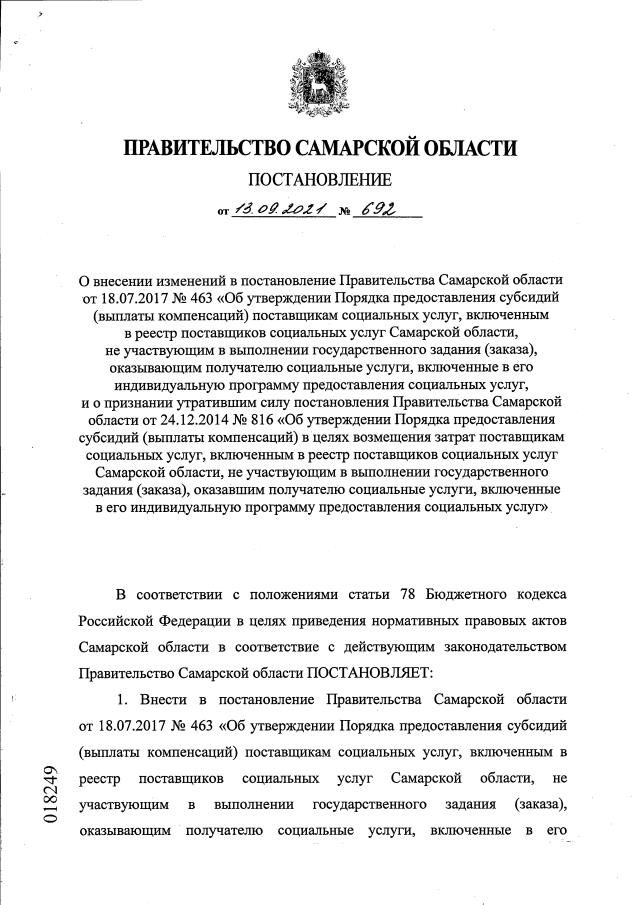 ПРАВИТЕЛЬСТВО САМАРСКОЙ ОБЛАСТИ

ПОСТАНОВЛЕНИЕ

от 13.09.2021 № 692

О внесении изменений в постановление Правительства Самарской области от 18.07.2017 № 463 «Об утверждении Порядка предоставления субсидий (выплаты компенсаций) поставщикам социальных услуг, включенным в реестр поставщиков социальных услуг Самарской области, не участвующим в выполнении государственного задания (заказа), оказывающим получателю социальные услуги, включенные в его индивидуальную программу предоставления социальных услуг, и о признании утратившим силу постановления Правительства Самарской области от 24.12.2014 № 816 «Об утверждении Порядка предоставления субсидий (выплаты компенсаций) в целях возмещения затрат поставщикам социальных услуг, включенным в реестр поставщиков социальных услуг Самарской области, не участвующим в выполнении государственного задания (заказа), оказавшим получателю социальные услуги, включенные в его индивидуальную программу предоставления социальных услуг»

В соответствии с положениями статьи 78 Бюджетного кодекса Российской Федерации в целях приведения нормативных правовых актов Самарской области в соответствие с действующим законодательством Правительство Самарской области ПОСТАНОВЛЯЕТ:

1. Внести в постановление Правительства Самарской области от 18.07.2017 № 463 «Об утверждении Порядка предоставления субсидий (выплаты компенсаций) поставщикам социальных услуг, включенным в реестр поставщиков социальных услуг Самарской области, не участвующим в выполнении государственного задания (заказа), оказывающим получателю социальные услуги, включенные в его

018249